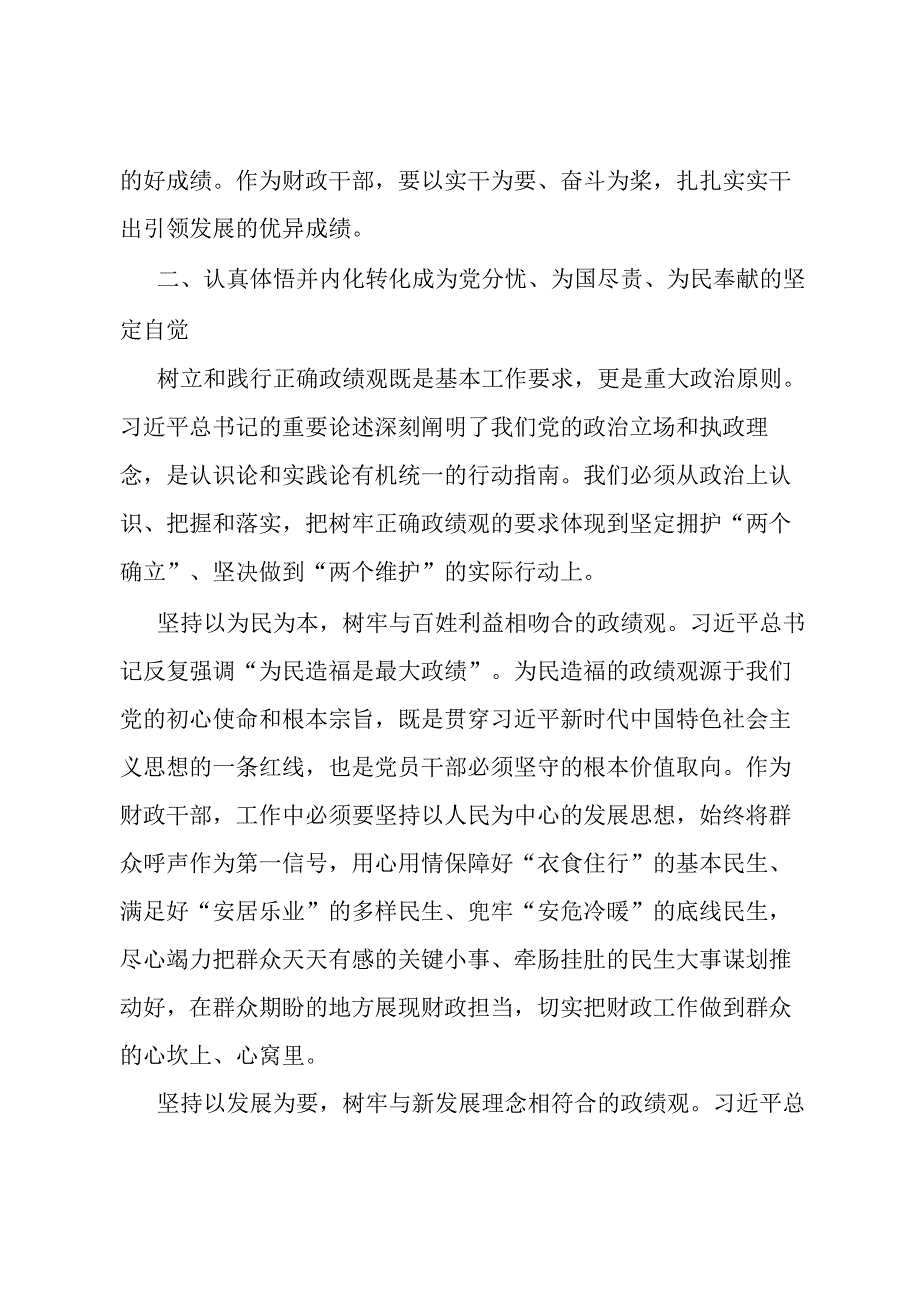 的好成绩。作为财政干部，要以实干为要、奋斗为桨，扎扎实实干出引领发展的优异成绩。

二、认真体悟并内化转化成为党分忧、为国尽责、为民奉献的坚定自觉

树立和践行正确政绩观既是基本工作要求，更是重大政治原则。习近平总书记的重要论述深刻阐明了我们党的政治立场和执政理念，是认识论和实践论有机统一的行动指南。我们必须从政治上认识、把握和落实，把树牢正确政绩观的要求体现到坚定拥护“两个确立”、坚决做到“两个维护”的实际行动上。

坚持以为民为本，树牢与百姓利益相吻合的政绩观。习近平总书记反复强调“为民造福是最大政绩”。为民造福的政绩观源于我们党的初心使命和根本宗旨，既是贯穿习近平新时代中国特色社会主义思想的一条红线，也是党员干部必须坚守的根本价值取向。作为财政干部，工作中必须要坚持以人民为中心的发展思想，始终将群众呼声作为第一信号，用心用情保障好“衣食住行”的基本民生、满足好“安居乐业”的多样民生、兜牢“安危冷暖”的底线民生，尽心竭力把群众天天有感的关键小事、牵肠挂肚的民生大事谋划推动好，在群众期盼的地方展现财政担当，切实把财政工作做到群众的心坎上、心窝里。

坚持以发展为要，树牢与新发展理念相符合的政绩观。习近平总